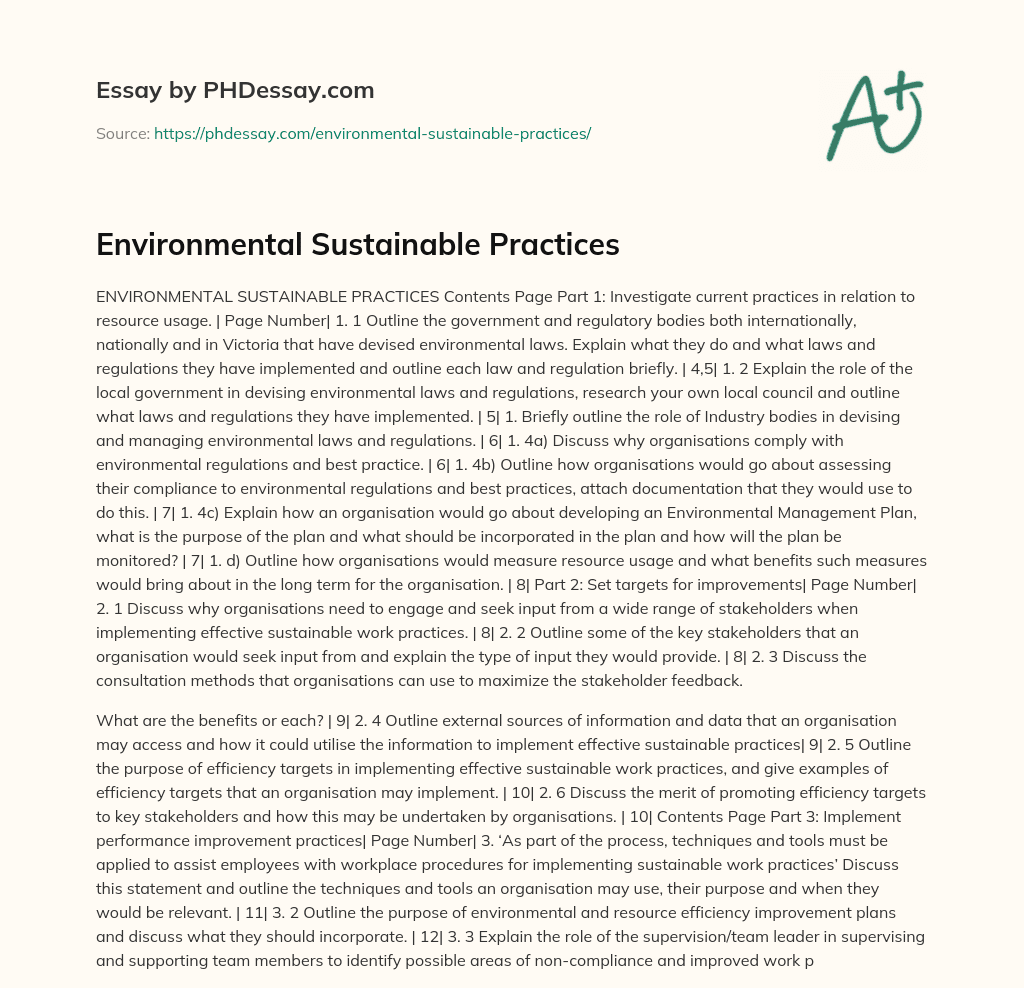 Essay by PHDessay.com

Source: https://phdessay.com/environmental-sustainable-practices/

A+

Environmental Sustainable Practices

ENVIRONMENTAL SUSTAINABLE PRACTICES Contents Page Part 1: Investigate current practices in relation to resource usage. | Page Number| 1. 1 Outline the government and regulatory bodies both internationally, nationally and in Victoria that have devised environmental laws. Explain what they do and what laws and regulations they have implemented and outline each law and regulation briefly. | 4,5| 1. 2 Explain the role of the local government in devising environmental laws and regulations, research your own local council and outline what laws and regulations they have implemented. | 5| 1. Briefly outline the role of Industry bodies in devising and managing environmental laws and regulations. | 6| 1. 4a) Discuss why organisations comply with environmental regulations and best practice. | 6| 1. 4b) Outline how organisations would go about assessing their compliance to environmental regulations and best practices, attach documentation that they would use to do this. | 7| 1. 4c) Explain how an organisation would go about developing an Environmental Management Plan, what is the purpose of the plan and what should be incorporated in the plan and how will the plan be monitored? | 7| 1. d) Outline how organisations would measure resource usage and what benefits such measures would bring about in the long term for the organisation. | 8| Part 2: Set targets for improvements| Page Number| 2. 1 Discuss why organisations need to engage and seek input from a wide range of stakeholders when implementing effective sustainable work practices. | 8| 2. 2 Outline some of the key stakeholders that an organisation would seek input from and explain the type of input they would provide. | 8| 2. 3 Discuss the consultation methods that organisations can use to maximize the stakeholder feedback.

What are the benefits or each? | 9| 2. 4 Outline external sources of information and data that an organisation may access and how it could utilise the information to implement effective sustainable practices| 9| 2. 5 Outline the purpose of efficiency targets in implementing effective sustainable work practices, and give examples of efficiency targets that an organisation may implement. | 10| 2. 6 Discuss the merit of promoting efficiency targets to key stakeholders and how this may be undertaken by organisations. | 10| Contents Page Part 3: Implement performance improvement practices| Page Number| 3. ‘As part of the process, techniques and tools must be applied to assist employees with workplace procedures for implementing sustainable work practices’ Discuss this statement and outline the techniques and tools an organisation may use, their purpose and when they would be relevant. | 11| 3. 2 Outline the purpose of environmental and resource efficiency improvement plans and discuss what they should incorporate. | 12| 3. 3 Explain the role of the supervision/team leader in supervising and supporting team members to identify possible areas of non-compliance and improved work p